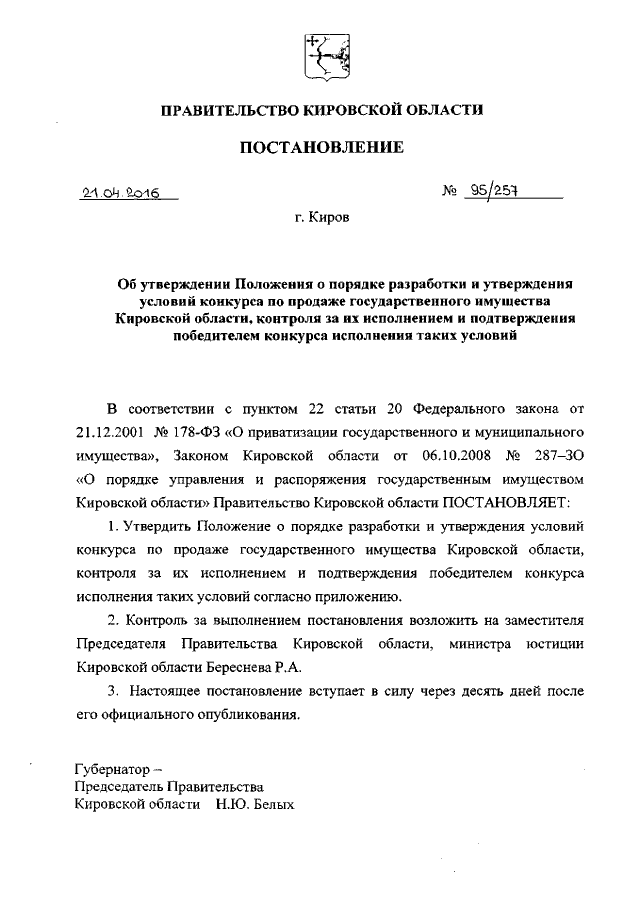 ПРАВИТЕЛЬСТВО КИРОВСКОЙ ОБЛАСТИ

ПОСТАНОВЛЕНИЕ

21.04.2016 № 95/257

г. Киров

Об утверждении Положения о порядке разработки и утверждения условий конкурса по продаже государственного имущества Кировской области, контроля за их исполнением и подтверждения победителем конкурса исполнения таких условий

В соответствии с пунктом 22 статьи 20 Федерального закона от 21.12.2001 № 178-ФЗ «О приватизации государственного и муниципального имущества», Законом Кировской области от 06.10.2008 № 287–ЗО «О порядке управления и распоряжения государственным имуществом Кировской области» Правительство Кировской области ПОСТАНОВЛЯЕТ:

1. Утвердить Положение о порядке разработки и утверждения условий конкурса по продаже государственного имущества Кировской области, контроля за их исполнением и подтверждения победителем конкурса исполнения таких условий согласно приложению.

2. Контроль за выполнением постановления возложить на заместителя Председателя Правительства Кировской области, министра юстиции Кировской области Береснева Р.А.

3. Настоящее постановление вступает в силу через десять дней после его официального опубликования.

Губернатор –
Председатель Правительства
Кировской области Н.Ю. Белых